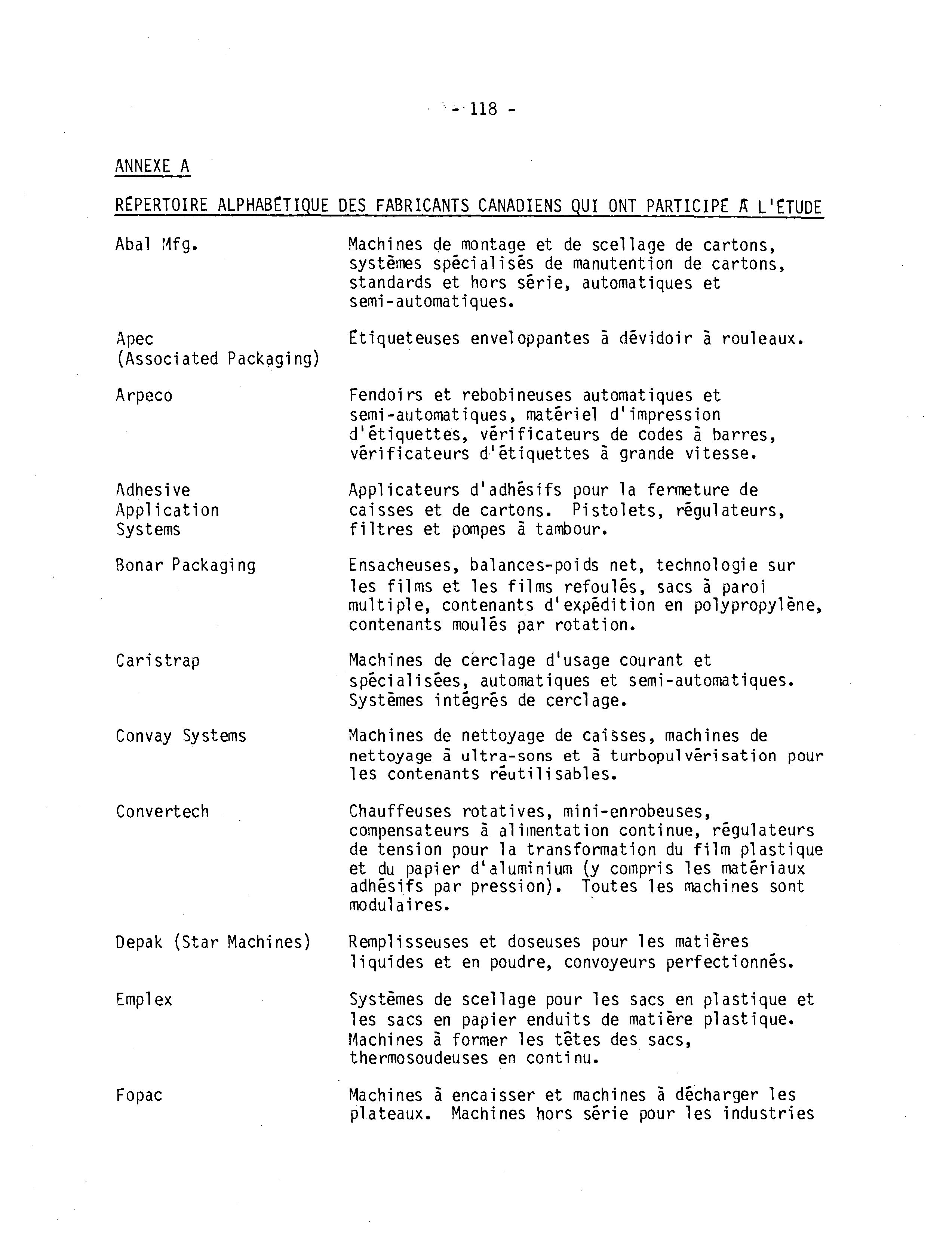 - 118 -

ANNEXE A

RÉPERTOIRE ALPHABÉTIQUE DES FABRICANTS CANADIENS QUI ONT PARTICIPÉ À L'ÉTUDE

| | |
|---|---|
| Abal Mfg. | Machines de montage et de scellage de cartons, systèmes spécialisés de manutention de cartons, standards et hors série, automatiques et semi-automatiques. |
| Apec (Associated Packaging) | Étiqueteuses enveloppantes à dévidoir à rouleaux. |
| Arpeco | Fendoirs et rebobineuses automatiques et semi-automatiques, matériel d'impression d'étiquettes, vérificateurs de codes à barres, vérificateurs d'étiquettes à grande vitesse. |
| Adhesive Application Systems | Applicateurs d'adhésifs pour la fermeture de caisses et de cartons. Pistolets, régulateurs, filtres et pompes à tambour. |
| Bonar Packaging | Ensacheuses, balances-poids net, technologie sur les films et les films refoulés, sacs à paroi multiple, contenants d'expédition en polypropylène, contenants moulés par rotation. |
| Caristrap | Machines de cerclage d'usage courant et spécialisées, automatiques et semi-automatiques. Systèmes intégrés de cerclage. |
| Convay Systems | Machines de nettoyage de caisses, machines de nettoyage à ultra-sons et à turbopulvérisation pour les contenants réutilisables. |
| Convertech | Chauffeuses rotatives, mini-enrobeuses, compensateurs à alimentation continue, régulateurs de tension pour la transformation du film plastique et du papier d'aluminium (y compris les matériaux adhésifs par pression). Toutes les machines sont modulaires. |
| Depak (Star Machines) | Remplisseuses et doseuses pour les matières liquides et en poudre, convoyeurs perfectionnés. |
| Emplex | Systèmes de scellage pour les sacs en plastique et les sacs en papier enduits de matière plastique. Machines à former les têtes des sacs, thermosoudeuses en continu. |
| Fopac | Machines à encaisser et machines à décharger les plateaux. Machines hors série pour les industries |